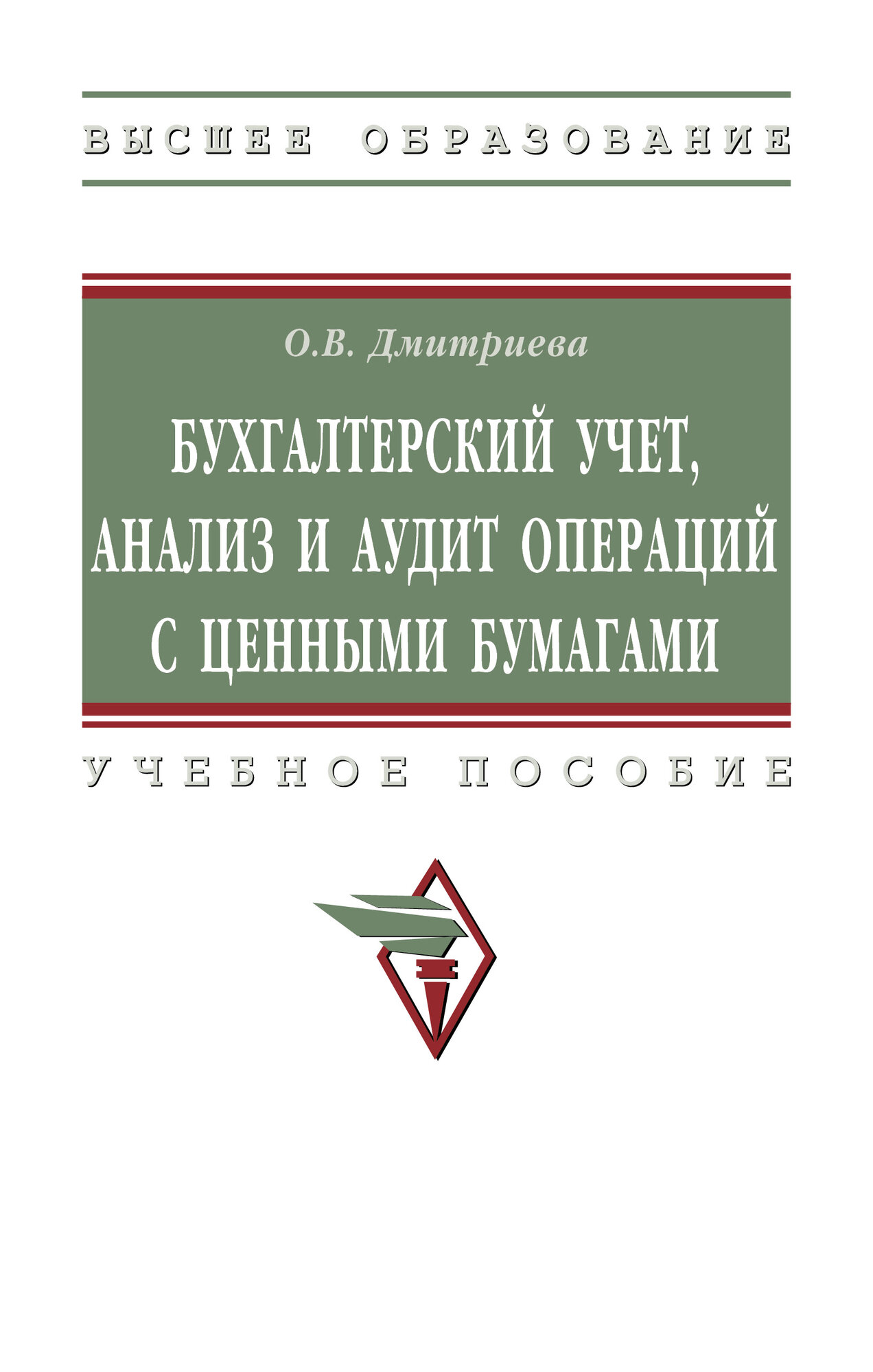 ВЫСШЕЕ ОБРАЗОВАНИЕ

О.В. Дмитриева

БУХГАЛТЕРСКИЙ УЧЕТ, АНАЛИЗ И АУДИТ ОПЕРАЦИЙ С ЦЕННЫМИ БУМАГАМИ

УЧЕБНОЕ ПОСОБИЕ